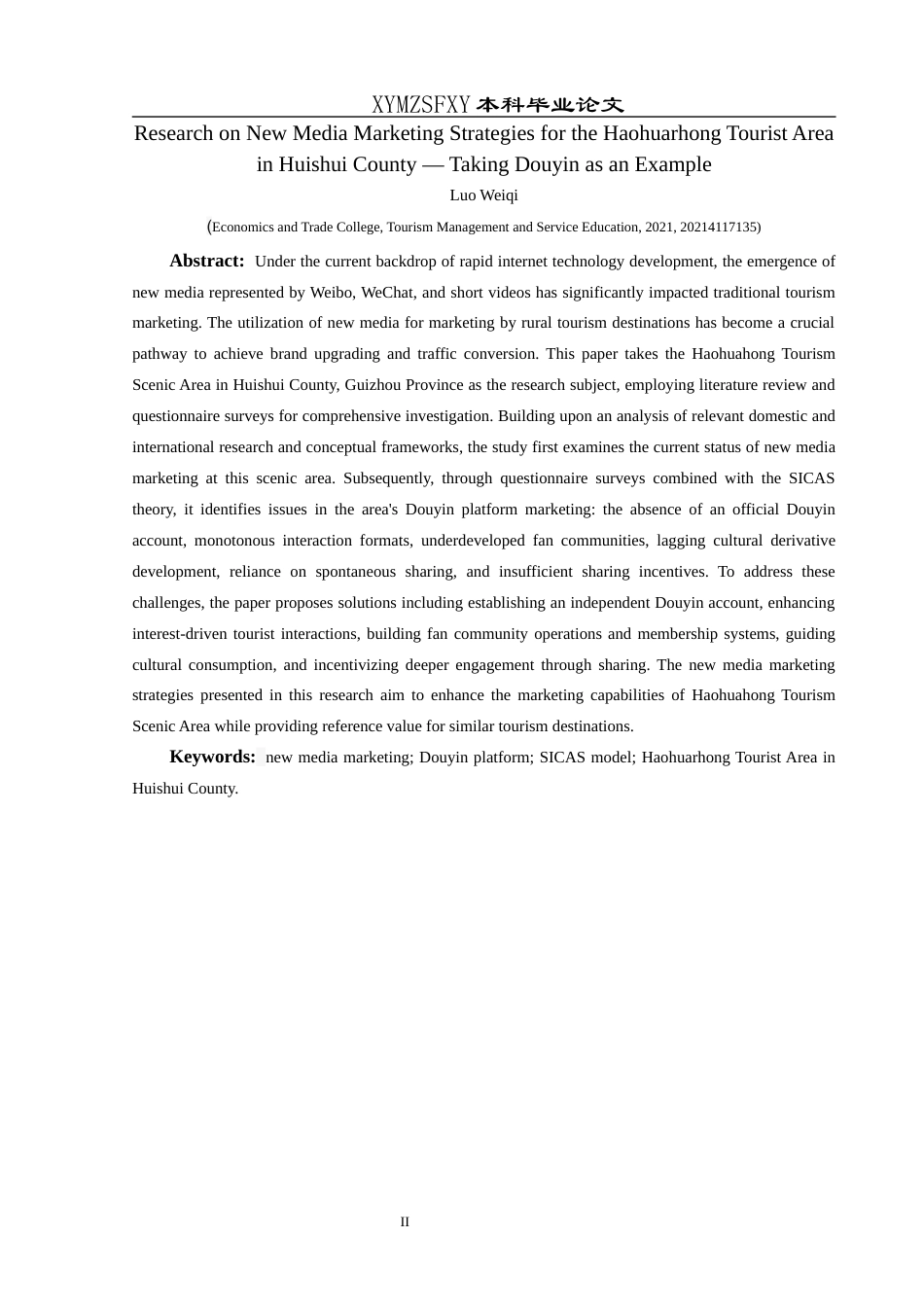 XYMZSFXY 本科毕业论文

Research on New Media Marketing Strategies for the Haohuarhong Tourist Area in Huishui County — Taking Douyin as an Example

Luo Weiqi

(Economics and Trade College, Tourism Management and Service Education, 2021, 20214117135)

**Abstract:** Under the current backdrop of rapid internet technology development, the emergence of new media represented by Weibo, WeChat, and short videos has significantly impacted traditional tourism marketing. The utilization of new media for marketing by rural tourism destinations has become a crucial pathway to achieve brand upgrading and traffic conversion. This paper takes the Haohuahong Tourism Scenic Area in Huishui County, Guizhou Province as the research subject, employing literature review and questionnaire surveys for comprehensive investigation. Building upon an analysis of relevant domestic and international research and conceptual frameworks, the study first examines the current status of new media marketing at this scenic area. Subsequently, through questionnaire surveys combined with the SICAS theory, it identifies issues in the area's Douyin platform marketing: the absence of an official Douyin account, monotonous interaction formats, underdeveloped fan communities, lagging cultural derivative development, reliance on spontaneous sharing, and insufficient sharing incentives. To address these challenges, the paper proposes solutions including establishing an independent Douyin account, enhancing interest-driven tourist interactions, building fan community operations and membership systems, guiding cultural consumption, and incentivizing deeper engagement through sharing. The new media marketing strategies presented in this research aim to enhance the marketing capabilities of Haohuahong Tourism Scenic Area while providing reference value for similar tourism destinations.

**Keywords:** new media marketing; Douyin platform; SICAS model; Haohuarhong Tourist Area in Huishui County.

II